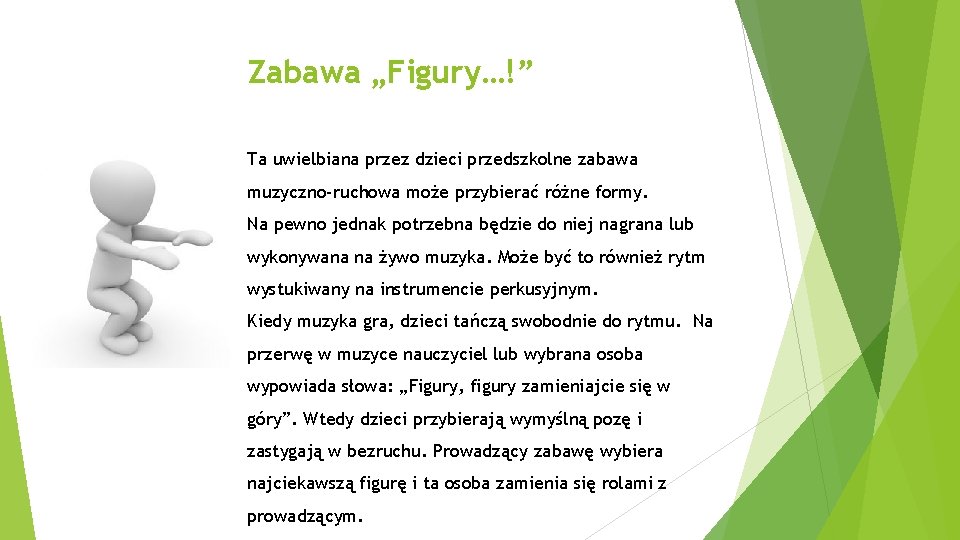 Zabawa „Figury…!”

Ta uwielbiana przez dzieci przedszkolne zabawa muzyczno-ruchowa może przybierać różne formy.
Na pewno jednak potrzebna będzie do niej nagrana lub wykonywana na żywo muzyka. Może być to również rytm wystukiwany na instrumencie perkusyjnym.
Kiedy muzyka gra, dzieci tańczą swobodnie do rytmu. Na przerwę w muzyce nauczyciel lub wybrana osoba wypowiada słowa: „Figury, figury zamieniajcie się w góry”. Wtedy dzieci przybierają wymyślną pozę i zastygają w bezruchu. Prowadzący zabawę wybiera najciekawszą figurę i ta osoba zamienia się rolami z prowadzącym.